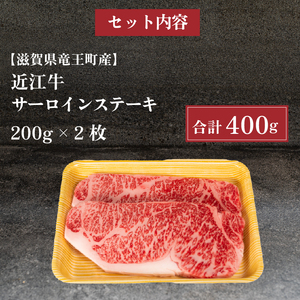 セット内容

【滋賀県竜王町産】
近江牛
サーロインステーキ
200g × 2 枚

合計 400g